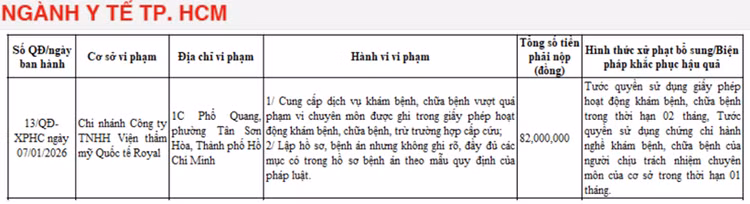 NGÀNH Y TẾ TP. HCM

| Số QĐ/ngày ban hành | Cơ sở vi phạm | Địa chỉ vi phạm | Hành vi vi phạm | Tổng số tiền phải nộp (đồng) | Hình thức xử phạt bổ sung/Biện pháp khắc phục hậu quả |
|---|---|---|---|---|---|
| 13/QĐ-XPHC ngày 07/01/2026 | Chi nhánh Công ty TNHH Viện thẩm mỹ Quốc tế Royal | 1C Phổ Quang, phường Tân Sơn Hòa, Thành phố Hồ Chí Minh | 1/ Cung cấp dịch vụ khám bệnh, chữa bệnh vượt quá phạm vi chuyên môn được ghi trong giấy phép hoạt động khám bệnh, chữa bệnh, trừ trường hợp cấp cứu; 2/ Lập hồ sơ, bệnh án nhưng không ghi rõ, đầy đủ các mục có trong hồ sơ bệnh án theo mẫu quy định của pháp luật. | 82,000,000 | Tước quyền sử dụng giấy phép hoạt động khám bệnh, chữa bệnh trong thời hạn 02 tháng, Tước quyền sử dụng chứng chỉ hành nghề khám bệnh, chữa bệnh của người chịu trách nhiệm chuyên môn của cơ sở trong thời hạn 01 tháng. |